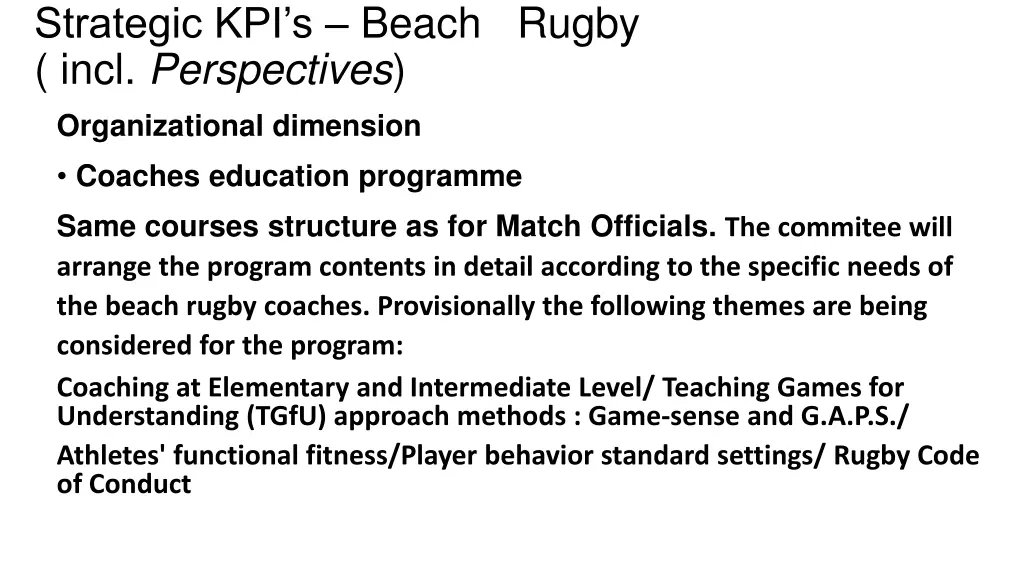 Strategic KPI's – Beach Rugby ( incl. Perspectives)

Organizational dimension

• Coaches education programme

Same courses structure as for Match Officials. The commitee will arrange the program contents in detail according to the specific needs of the beach rugby coaches. Provisionally the following themes are being considered for the program:

Coaching at Elementary and Intermediate Level/ Teaching Games for Understanding (TGfU) approach methods : Game-sense and G.A.P.S./

Athletes' functional fitness/Player behavior standard settings/ Rugby Code of Conduct